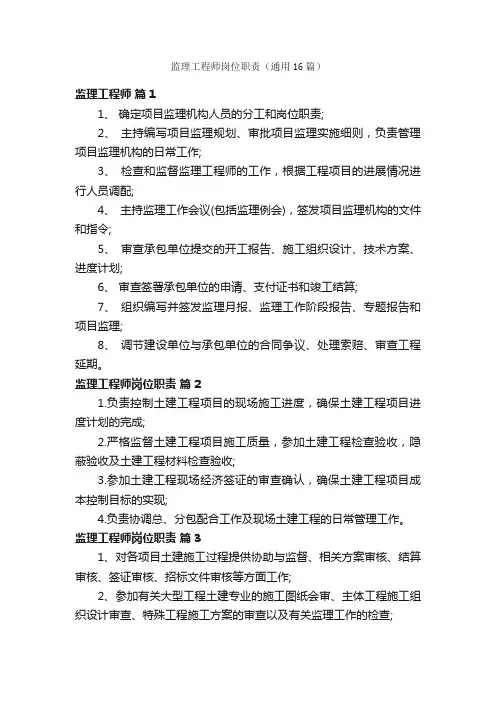 监理工程师岗位职责（通用16篇）

监理工程师 篇1

1、 确定项目监理机构人员的分工和岗位职责;

2、 主持编写项目监理规划、审批项目监理实施细则，负责管理项目监理机构的日常工作;

3、 检查和监督监理工程师的工作，根据工程项目的进展情况进行人员调配;

4、 主持监理工作会议(包括监理例会)，签发项目监理机构的文件和指令;

5、 审查承包单位提交的开工报告、施工组织设计、技术方案、进度计划;

6、 审查签署承包单位的申请、支付证书和竣工结算;

7、 组织编写并签发监理月报、监理工作阶段报告、专题报告和项目监理;

8、 调节建设单位与承包单位的合同争议、处理索赔、审查工程延期。

监理工程师岗位职责 篇2

1.负责控制土建工程项目的现场施工进度，确保土建工程项目进度计划的完成;

2.严格监督土建工程项目施工质量，参加土建工程检查验收，隐蔽验收及土建工程材料检查验收;

3.参加土建工程现场经济签证的审查确认，确保土建工程项目成本控制目标的实现;

4.负责协调总、分包配合工作及现场土建工程的日常管理工作。

监理工程师岗位职责 篇3

1、对各项目土建施工过程提供协助与监督、相关方案审核、结算审核、签证审核、招标文件审核等方面工作;

2、参加有关大型工程土建专业的施工图纸会审、主体工程施工组织设计审查、特殊工程施工方案的审查以及有关监理工作的检查;